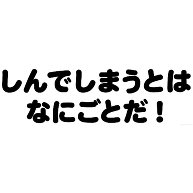 しんでしまうとは
なにごとだ！